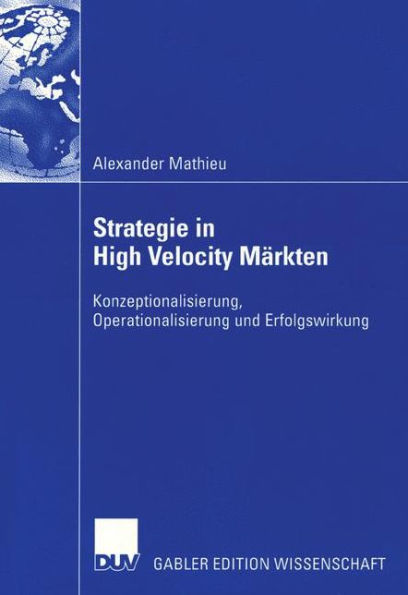 Alexander Mathieu

Strategie in High Velocity Märkten

Konzeptionalisierung, Operationalisierung und Erfolgswirkung

DUV GABLER EDITION WISSENSCHAFT